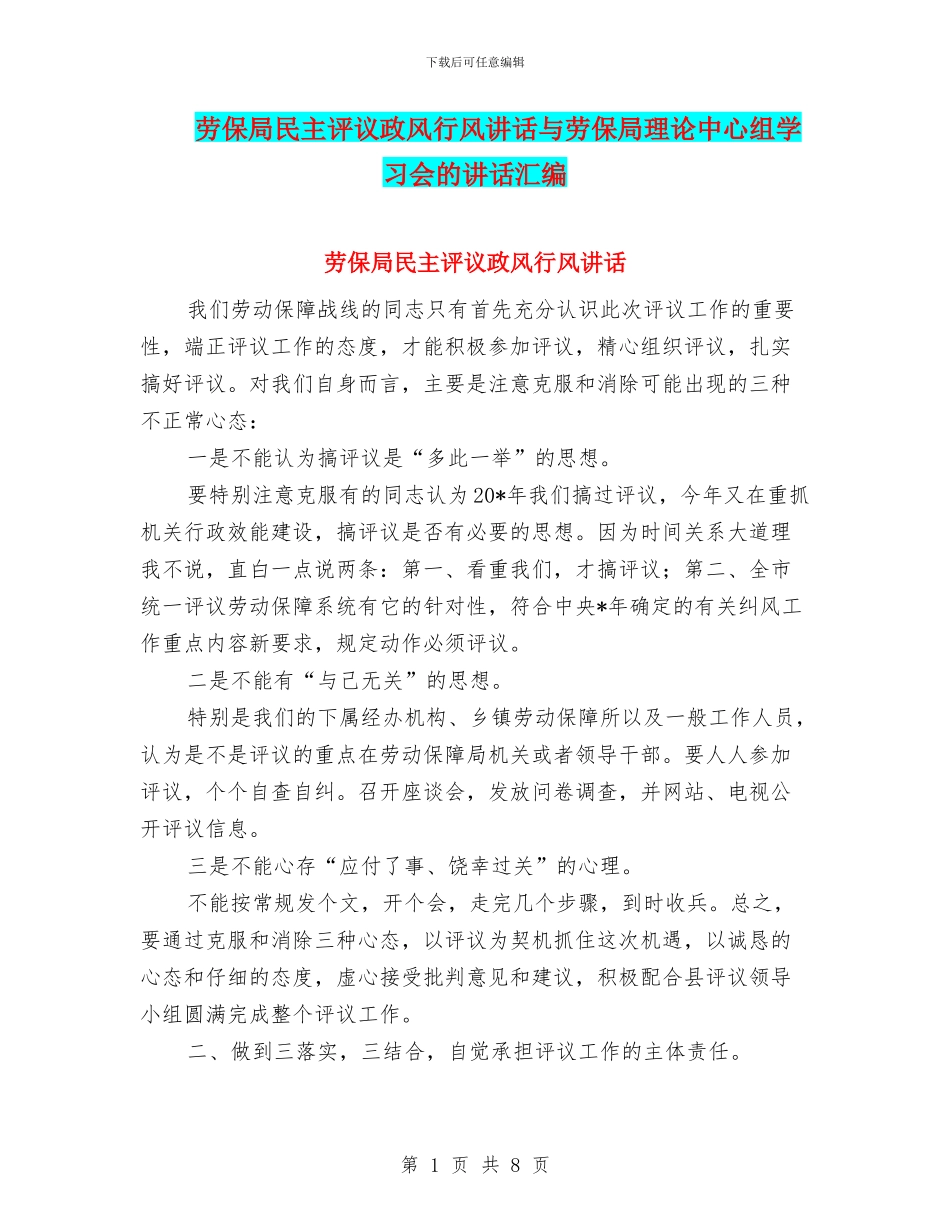 下载后可任意编辑

劳保局民主评议政风行风讲话与劳保局理论中心组学习会的讲话汇编

劳保局民主评议政风行风讲话

我们劳动保障战线的同志只有首先充分认识此次评议工作的重要性，端正评议工作的态度，才能积极参加评议，精心组织评议，扎实搞好评议。对我们自身而言，主要是注意克服和消除可能出现的三种不正常心态：

一是不能认为搞评议是“多此一举”的思想。

要特别注意克服有的同志认为20*年我们搞过评议，今年又在重抓机关行政效能建设，搞评议是否有必要的思想。因为时间关系大道理我不说，直白一点说两条：第一、看重我们，才搞评议；第二、全市统一评议劳动保障系统有它的针对性，符合中央*年确定的有关纠风工作重点内容新要求，规定动作必须评议。

二是不能有“与己无关”的思想。

特别是我们的下属经办机构、乡镇劳动保障所以及一般工作人员，认为是不是评议的重点在劳动保障局机关或者领导干部。要人人参加评议，个个自查自纠。召开座谈会，发放问卷调查，并网站、电视公开评议信息。

三是不能心存“应付了事、饶幸过关”的心理。

不能按常规发个文，开个会，走完几个步骤，到时收兵。总之，要通过克服和消除三种心态，以评议为契机抓住这次机遇，以诚恳的心态和仔细的态度，虚心接受批判意见和建议，积极配合县评议领导小组圆满完成整个评议工作。

二、做到三落实，三结合，自觉承担评议工作的主体责任。

第 1 页 共 8 页